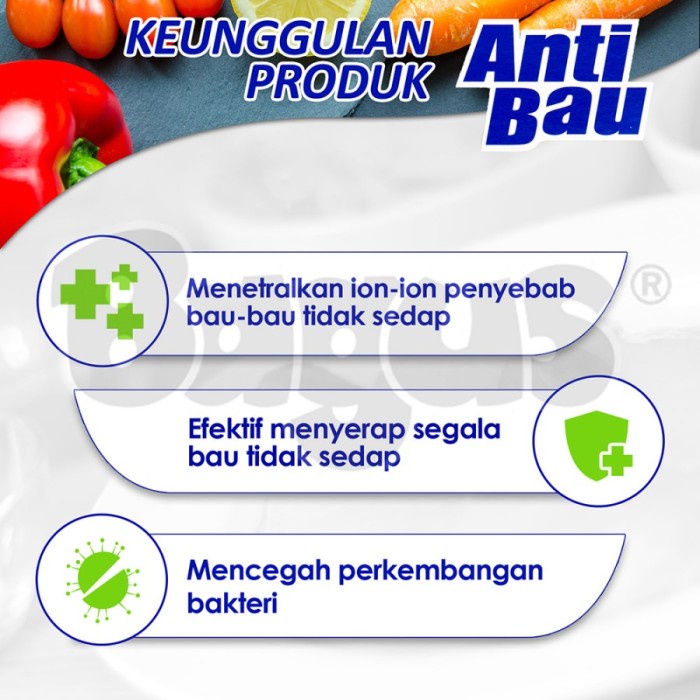 KEUNGGULAN PRODUK Anti Bau

Bagus®

Menetralkan ion-ion penyebab bau-bau tidak sedap

Efektif menyerap segala bau tidak sedap

Mencegah perkembangan bakteri